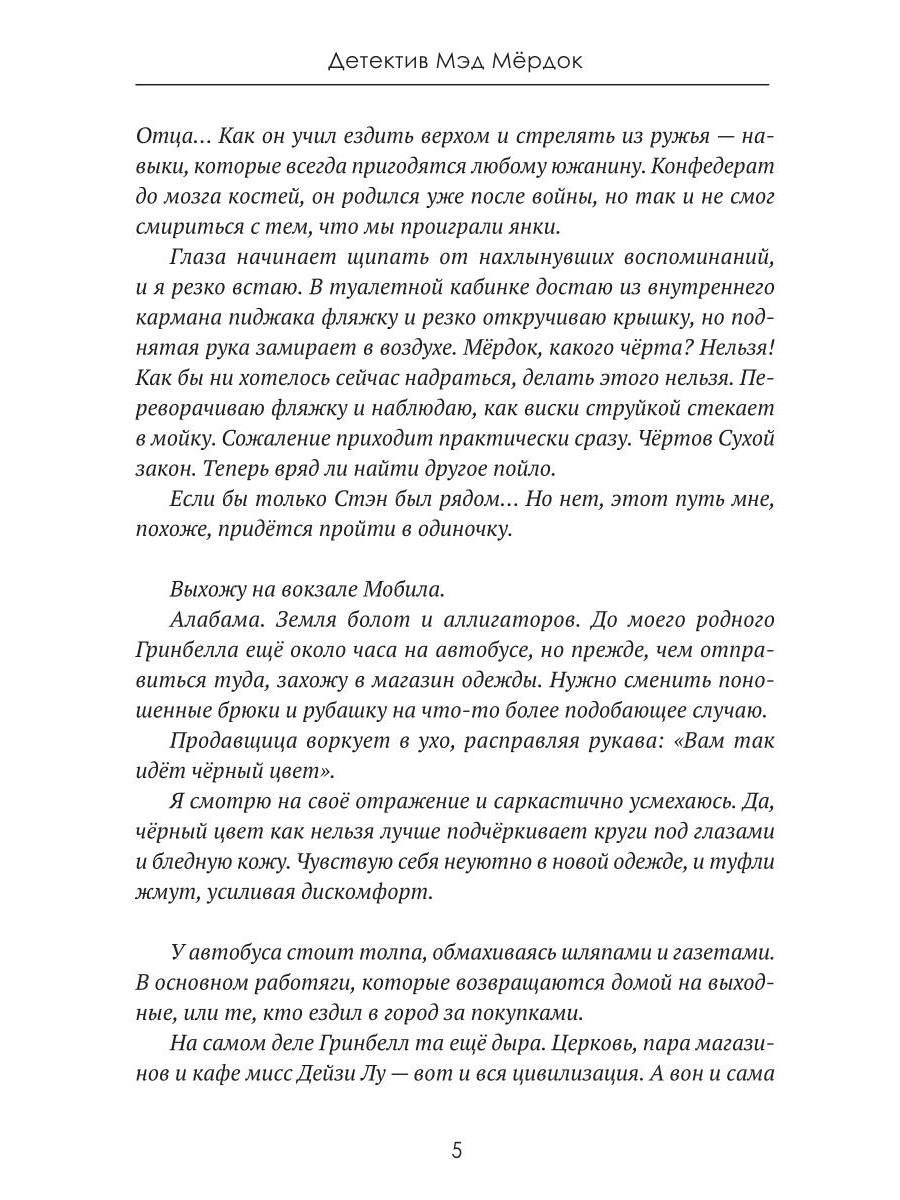 Детектив Мэд Мёрдок

Отца… Как он учил ездить верхом и стрелять из ружья — навыки, которые всегда пригодятся любому южанину. Конфедерат до мозга костей, он родился уже после войны, но так и не смог смириться с тем, что мы проиграли янки.

Глаза начинает щипать от нахлынувших воспоминаний, и я резко встаю. В туалетной кабинке достаю из внутреннего кармана пиджака фляжку и резко откручиваю крышку, но поднятая рука замирает в воздухе. Мёрдок, какого чёрта? Нельзя! Как бы ни хотелось сейчас надраться, делать этого нельзя. Переворачиваю фляжку и наблюдаю, как виски струйкой стекает в мойку. Сожаление приходит практически сразу. Чёртов Сухой закон. Теперь вряд ли найти другое пойло.

Если бы только Стэн был рядом… Но нет, этот путь мне, похоже, придётся пройти в одиночку.

Выхожу на вокзале Мобила.

Алабама. Земля болот и аллигаторов. До моего родного Гринбелла ещё около часа на автобусе, но прежде, чем отправиться туда, захожу в магазин одежды. Нужно сменить поношенные брюки и рубашку на что-то более подобающее случаю.

Продавщица воркует в ухо, расправляя рукава: «Вам так идёт чёрный цвет».

Я смотрю на своё отражение и саркастично усмехаюсь. Да, чёрный цвет как нельзя лучше подчёркивает круги под глазами и бледную кожу. Чувствую себя неуютно в новой одежде, и туфли жмут, усиливая дискомфорт.

У автобуса стоит толпа, обмахиваясь шляпами и газетами. В основном работяги, которые возвращаются домой на выходные, или те, кто ездил в город за покупками.

На самом деле Гринбелл та ещё дыра. Церковь, пара магазинов и кафе мисс Дейзи Лу — вот и вся цивилизация. А вон и сама

5